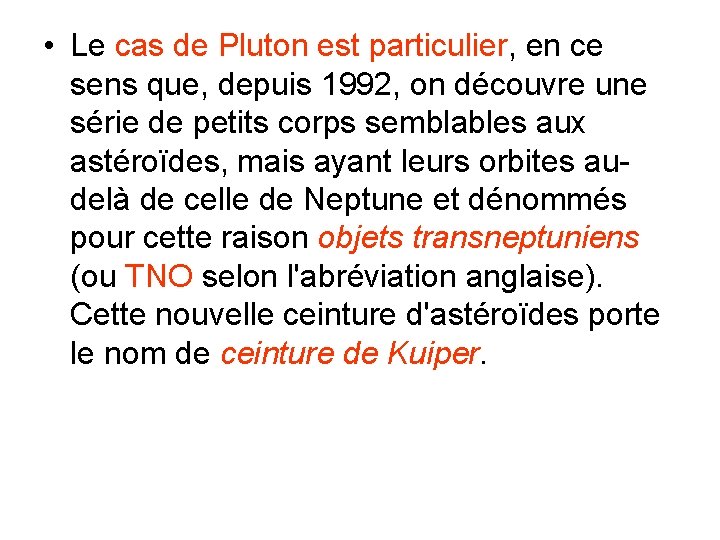 • Le cas de Pluton est particulier, en ce sens que, depuis 1992, on découvre une série de petits corps semblables aux astéroïdes, mais ayant leurs orbites au-delà de celle de Neptune et dénommés pour cette raison objets transneptuniens (ou TNO selon l'abréviation anglaise). Cette nouvelle ceinture d'astéroïdes porte le nom de ceinture de Kuiper.